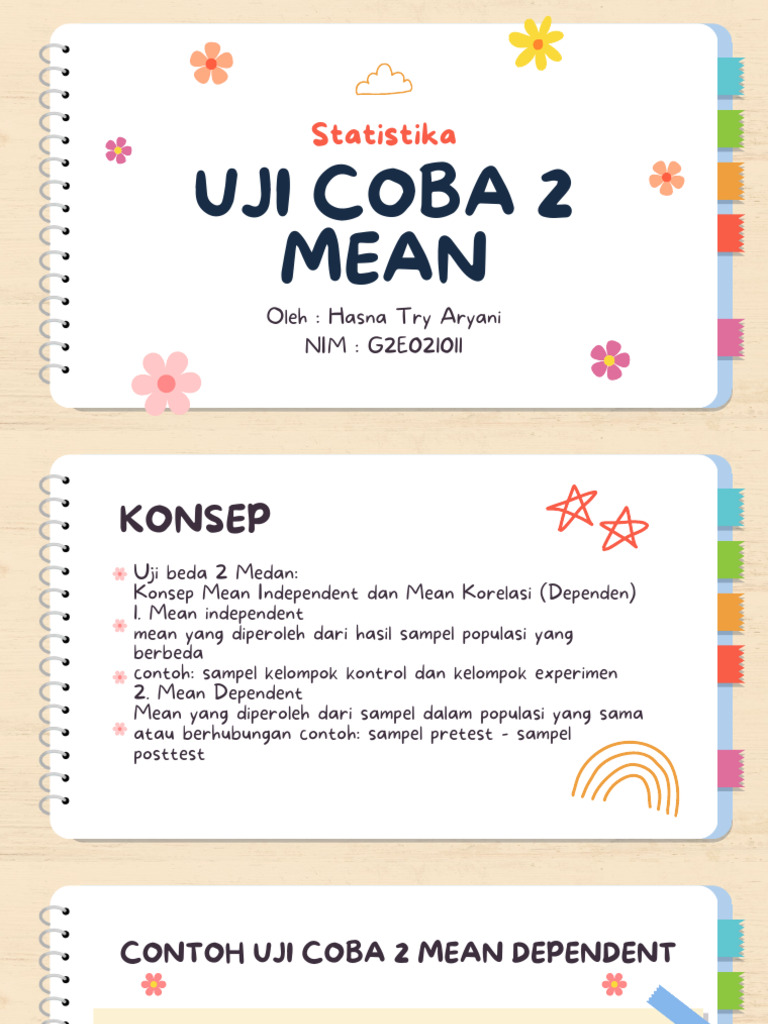 Statistika

UJI COBA 2 MEAN

Oleh : Hasna Try Aryani
NIM : G2E021011

KONSEP

Uji beda 2 Medan:
Konsep Mean Independent dan Mean Korelasi (Dependen)
1. Mean independent
mean yang diperoleh dari hasil sampel populasi yang berbeda
contoh: sampel kelompok kontrol dan kelompok experimen
2. Mean Dependent
Mean yang diperoleh dari sampel dalam populasi yang sama atau berhubungan contoh: sampel pretest - sampel posttest

CONTOH UJI COBA 2 MEAN DEPENDENT